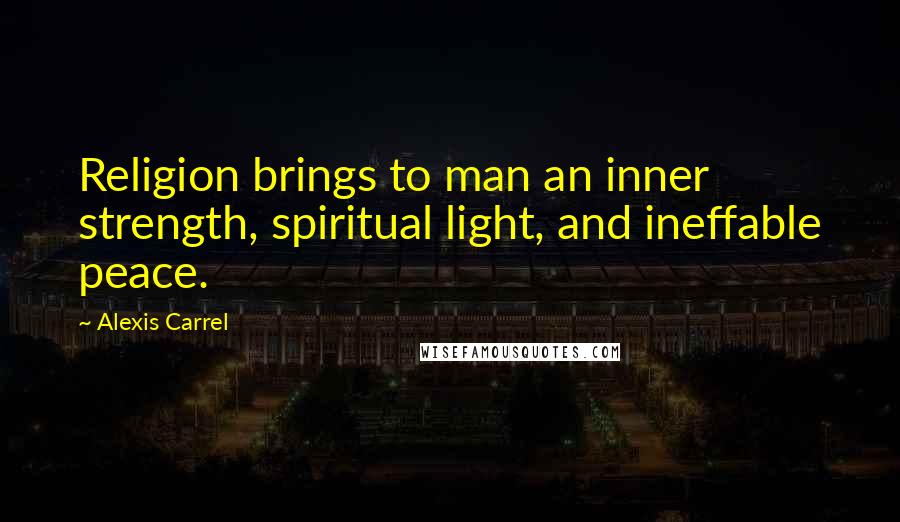 Religion brings to man an inner strength, spiritual light, and ineffable peace.

~ Alexis Carrel

WISEFAMOUSQUOTES.COM